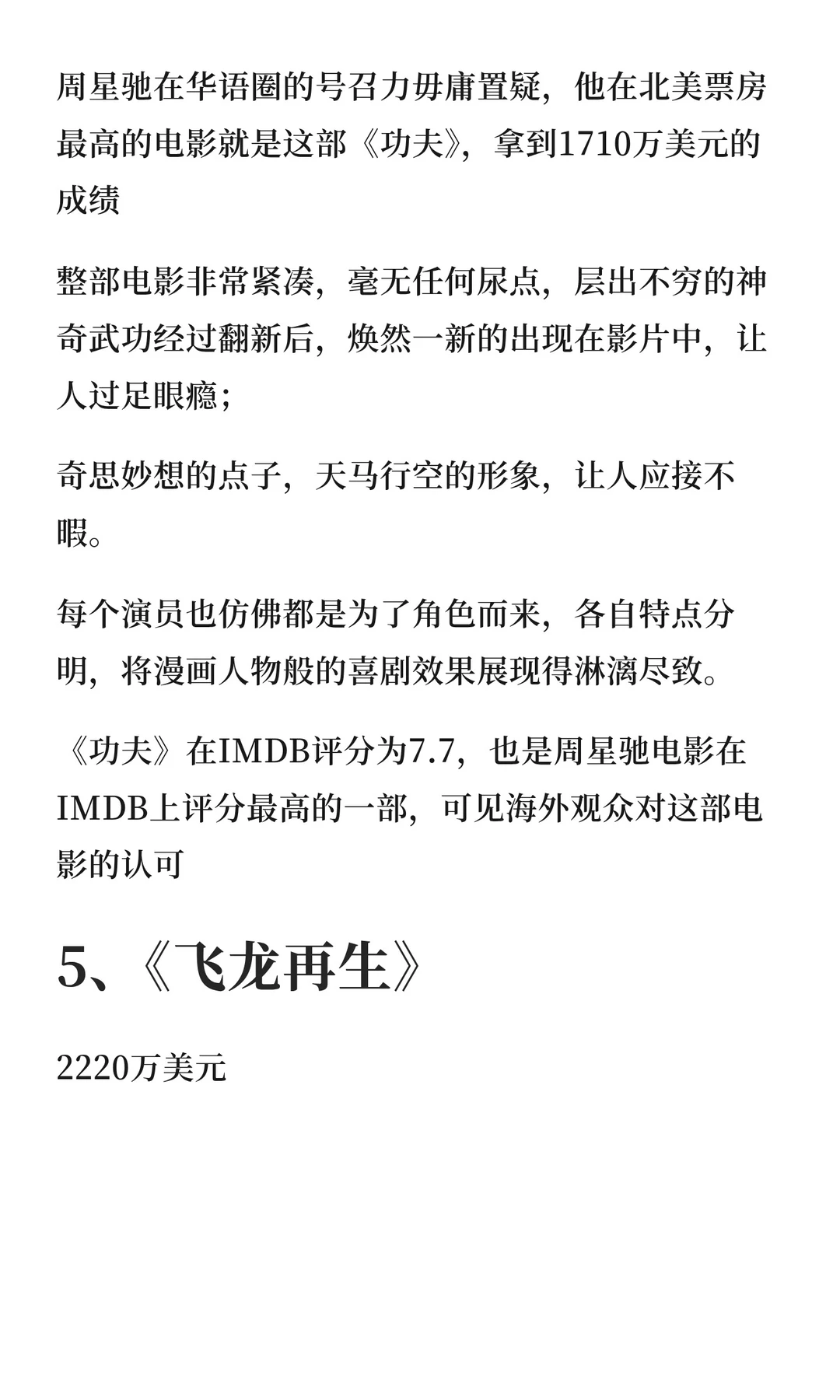 周星驰在华语圈的号召力毋庸置疑，他在北美票房最高的电影就是这部《功夫》，拿到1710万美元的成绩

整部电影非常紧凑，毫无任何尿点，层出不穷的神奇武功经过翻新后，焕然一新的出现在影片中，让人过足眼瘾；

奇思妙想的点子，天马行空的形象，让人应接不暇。

每个演员也仿佛都是为了角色而来，各自特点分明，将漫画人物般的喜剧效果展现得淋漓尽致。

《功夫》在IMDB评分为7.7，也是周星驰电影在IMDB上评分最高的一部，可见海外观众对这部电影的认可

5、《飞龙再生》

2220万美元